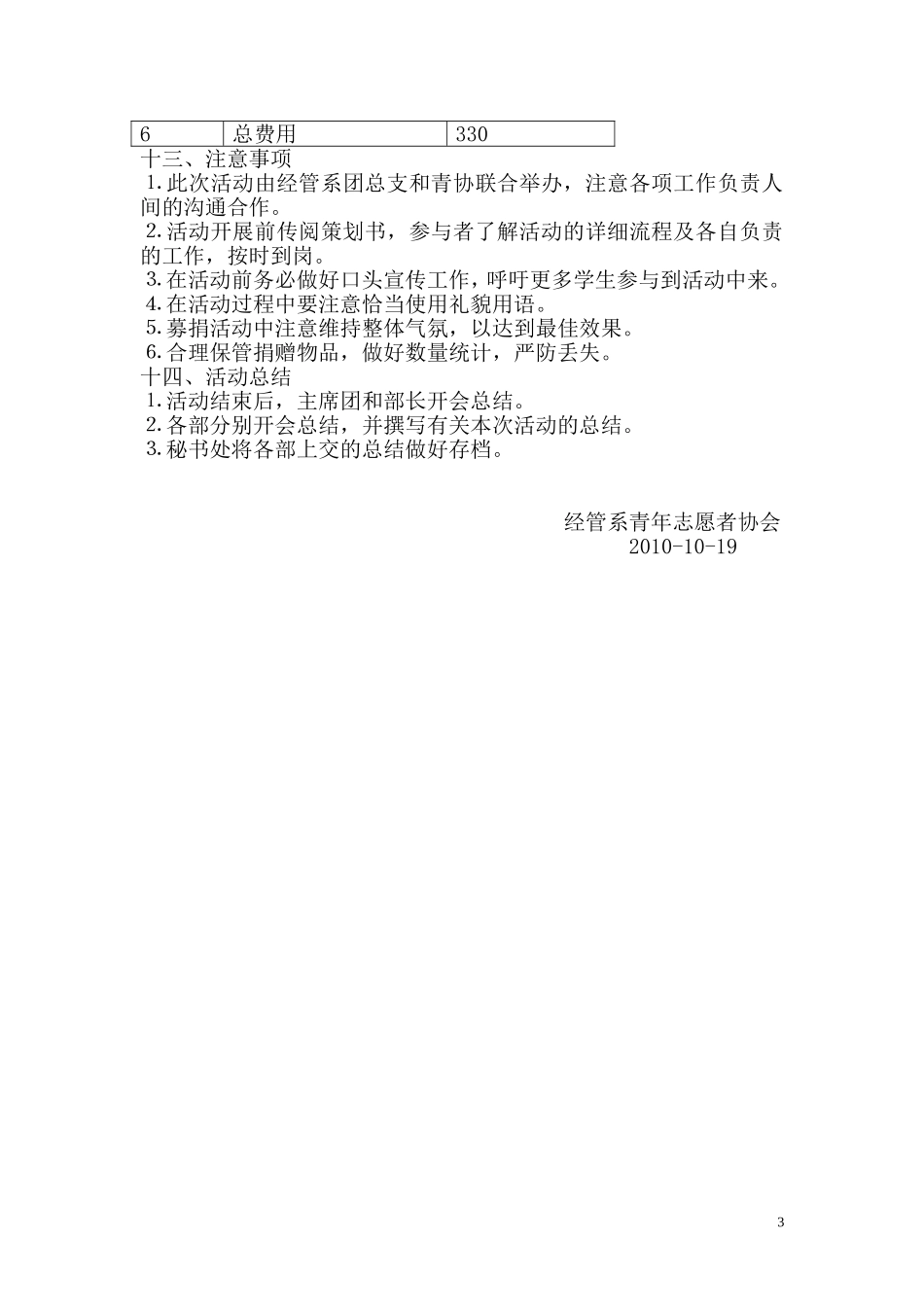 | 6 | 总费用 | 330 |
|---|---|---|

十三、注意事项
1.此次活动由经管系团总支和青协联合举办，注意各项工作负责人间的沟通合作。
2.活动开展前传阅策划书，参与者了解活动的详细流程及各自负责的工作，按时到岗。
3.在活动前务必做好口头宣传工作，呼吁更多学生参与到活动中来。
4.在活动过程中要注意恰当使用礼貌用语。
5.募捐活动中注意维持整体气氛，以达到最佳效果。
6.合理保管捐赠物品，做好数量统计，严防丢失。
十四、活动总结
1.活动结束后，主席团和部长开会总结。
2.各部分别开会总结，并撰写有关本次活动的总结。
3.秘书处将各部上交的总结做好存档。

经管系青年志愿者协会
2010-10-19

3